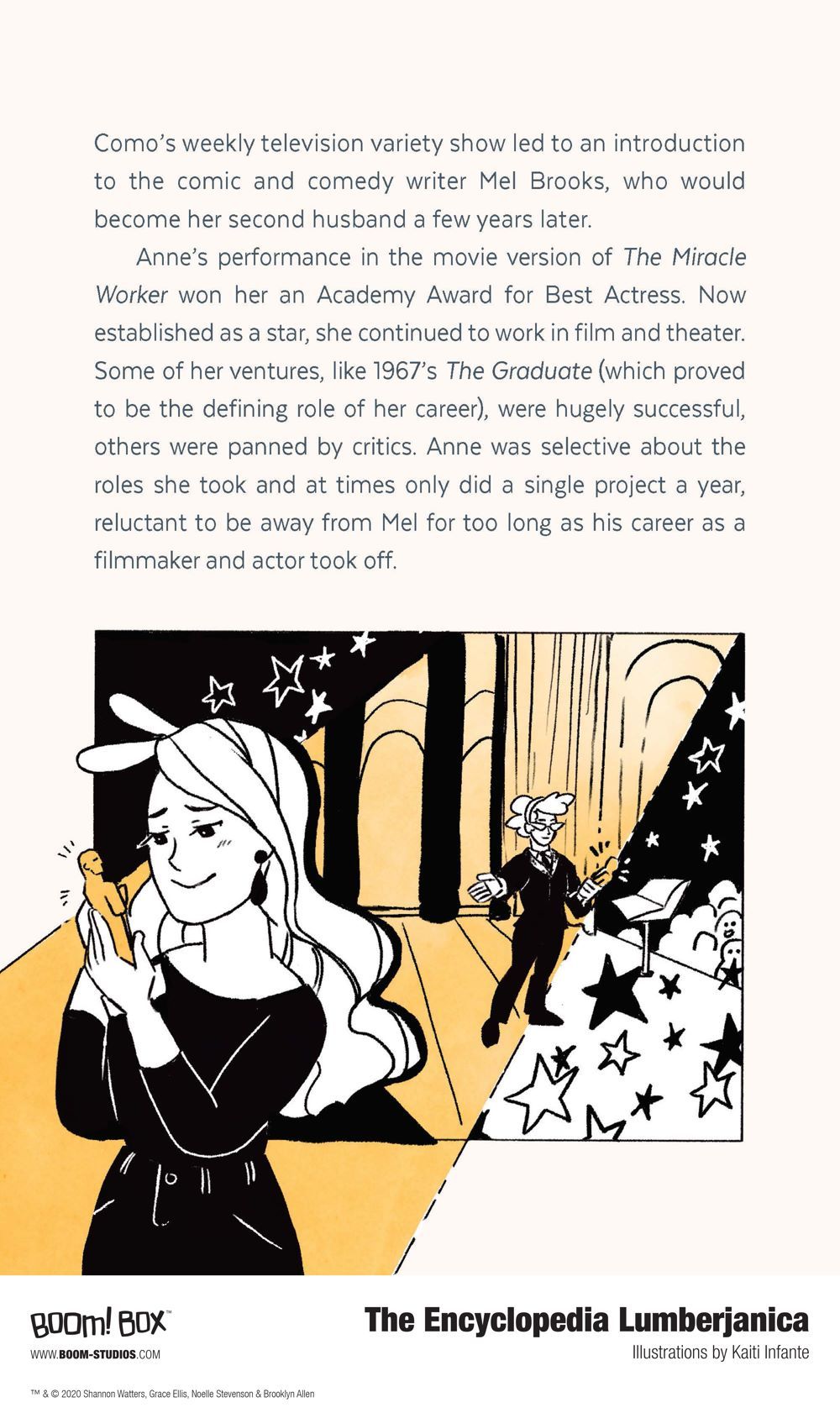 Como's weekly television variety show led to an introduction to the comic and comedy writer Mel Brooks, who would become her second husband a few years later.

Anne's performance in the movie version of The Miracle Worker won her an Academy Award for Best Actress. Now established as a star, she continued to work in film and theater. Some of her ventures, like 1967's The Graduate (which proved to be the defining role of her career), were hugely successful, others were panned by critics. Anne was selective about the roles she took and at times only did a single project a year, reluctant to be away from Mel for too long as his career as a filmmaker and actor took off.

BOOM! BOX™
WWW.BOOM-STUDIOS.COM

The Encyclopedia Lumberjanica
Illustrations by Kaiti Infante

™ & © 2020 Shannon Watters, Grace Ellis, Noelle Stevenson & Brooklyn Allen